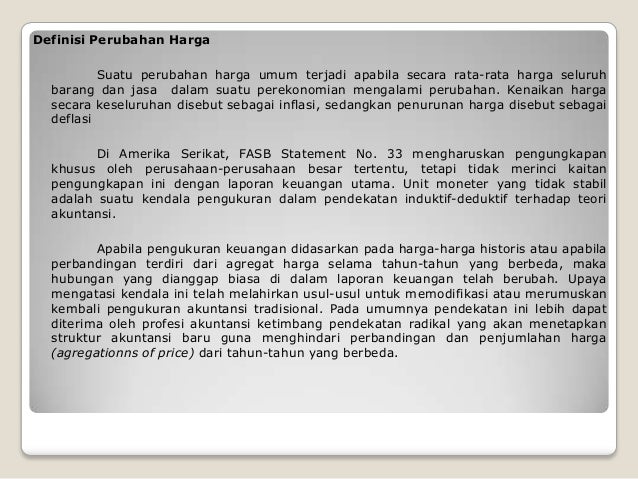 Definisi Perubahan Harga

Suatu perubahan harga umum terjadi apabila secara rata-rata harga seluruh barang dan jasa dalam suatu perekonomian mengalami perubahan. Kenaikan harga secara keseluruhan disebut sebagai inflasi, sedangkan penurunan harga disebut sebagai deflasi

Di Amerika Serikat, FASB Statement No. 33 mengharuskan pengungkapan khusus oleh perusahaan-perusahaan besar tertentu, tetapi tidak merinci kaitan pengungkapan ini dengan laporan keuangan utama. Unit moneter yang tidak stabil adalah suatu kendala pengukuran dalam pendekatan induktif-deduktif terhadap teori akuntansi.

Apabila pengukuran keuangan didasarkan pada harga-harga historis atau apabila perbandingan terdiri dari agregat harga selama tahun-tahun yang berbeda, maka hubungan yang dianggap biasa di dalam laporan keuangan telah berubah. Upaya mengatasi kendala ini telah melahirkan usul-usul untuk memodifikasi atau merumuskan kembali pengukuran akuntansi tradisional. Pada umumnya pendekatan ini lebih dapat diterima oleh profesi akuntansi ketimbang pendekatan radikal yang akan menetapkan struktur akuntansi baru guna menghindari perbandingan dan penjumlahan harga (agregationns of price) dari tahun-tahun yang berbeda.